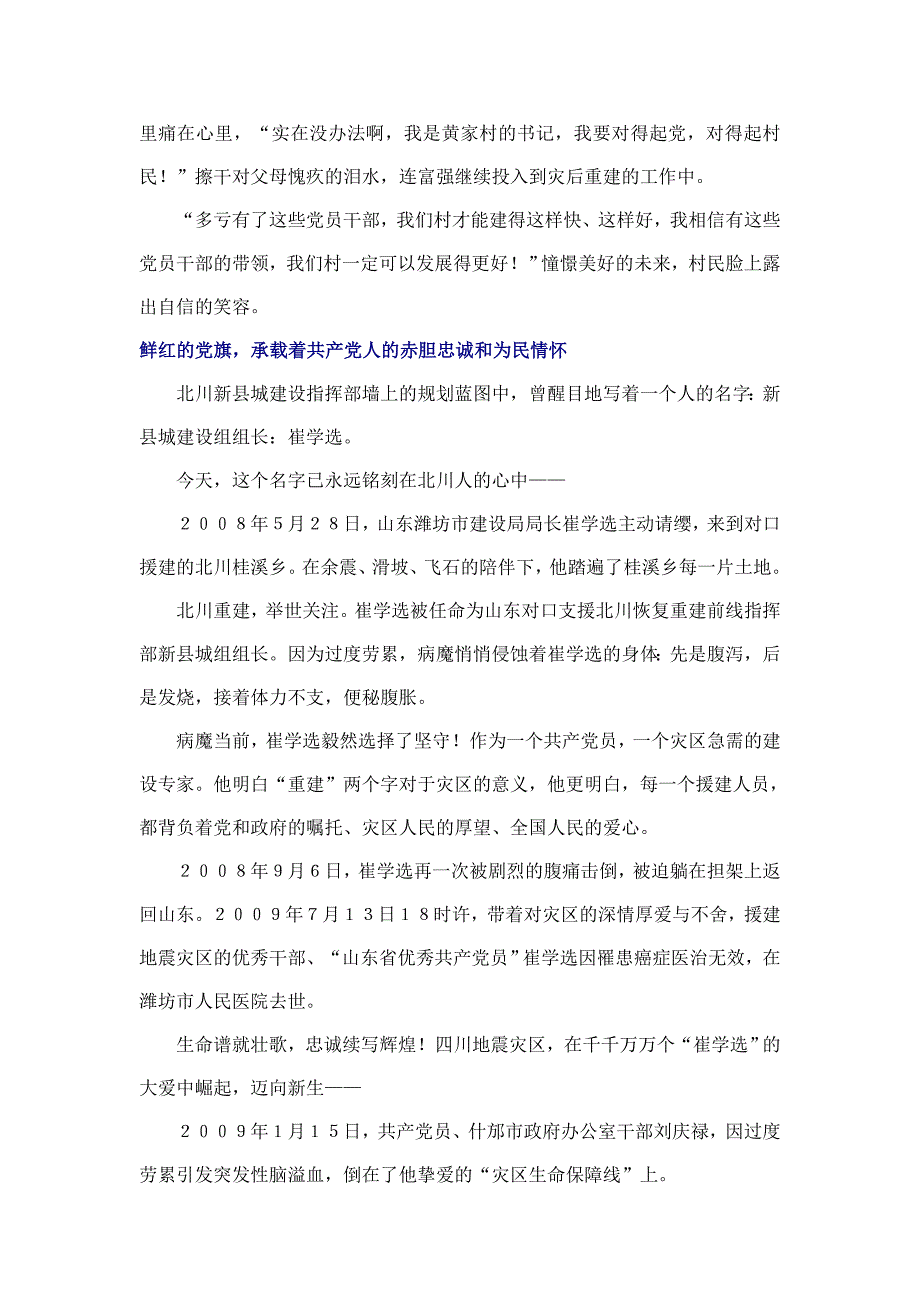 里痛在心里，“实在没办法啊，我是黄家村的书记，我要对得起党，对得起村民！”擦干对父母愧疚的泪水，连富强继续投入到灾后重建的工作中。

“多亏有了这些党员干部，我们村才能建得这样快、这样好，我相信有这些党员干部的带领，我们村一定可以发展得更好！”憧憬美好的未来，村民脸上露出自信的笑容。

鲜红的党旗，承载着共产党人的赤胆忠诚和为民情怀

北川新县城建设指挥部墙上的规划蓝图中，曾醒目地写着一个人的名字：新县城建设组组长：崔学选。

今天，这个名字已永远铭刻在北川人的心中——

２００８年５月２８日，山东潍坊市建设局局长崔学选主动请缨，来到对口援建的北川桂溪乡。在余震、滑坡、飞石的陪伴下，他踏遍了桂溪乡每一片土地。

北川重建，举世关注。崔学选被任命为山东对口支援北川恢复重建前线指挥部新县城组组长。因为过度劳累，病魔悄悄侵蚀着崔学选的身体：先是腹泻，后是发烧，接着体力不支，便秘腹胀。

病魔当前，崔学选毅然选择了坚守！作为一个共产党员，一个灾区急需的建设专家。他明白“重建”两个字对于灾区的意义，他更明白，每一个援建人员，都背负着党和政府的嘱托、灾区人民的厚望、全国人民的爱心。

２００８年９月６日，崔学选再一次被剧烈的腹痛击倒，被迫躺在担架上返回山东。２００９年７月１３日１８时许，带着对灾区的深情厚爱与不舍，援建地震灾区的优秀干部、“山东省优秀共产党员”崔学选因罹患癌症医治无效，在潍坊市人民医院去世。

生命谱就壮歌，忠诚续写辉煌！四川地震灾区，在千千万万个“崔学选”的大爱中崛起，迈向新生——

２００９年１月１５日，共产党员、什邡市政府办公室干部刘庆禄，因过度劳累引发突发性脑溢血，倒在了他挚爱的“灾区生命保障线”上。